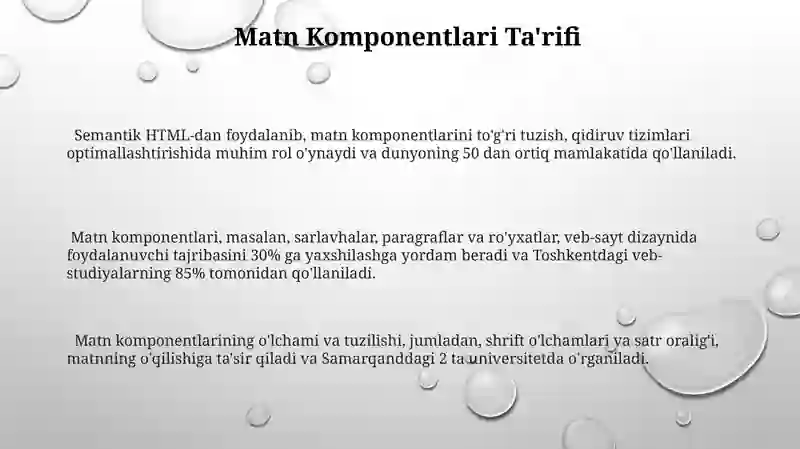 Matn Komponentlari Ta'rifi

Semantik HTML-dan foydalanib, matn komponentlarini to'g'ri tuzish, qidiruv tizimlari optimallashtirishida muhim rol o'ynaydi va dunyoning 50 dan ortiq mamlakatida qo'llaniladi.

Matn komponentlari, masalan, sarlavhalar, paragraflar va ro'yxatlar, veb-sayt dizaynida foydalanuvchi tajribasini 30% ga yaxshilashga yordam beradi va Toshkentdagi veb-studiyalarning 85% tomonidan qo'llaniladi.

Matn komponentlarining o'lchami va tuzilishi, jumladan, shrift o'lchamlari va satr oralig'i, matnning o'qilishiga ta'sir qiladi va Samarqanddagi 2 ta universitetda o'rganiladi.